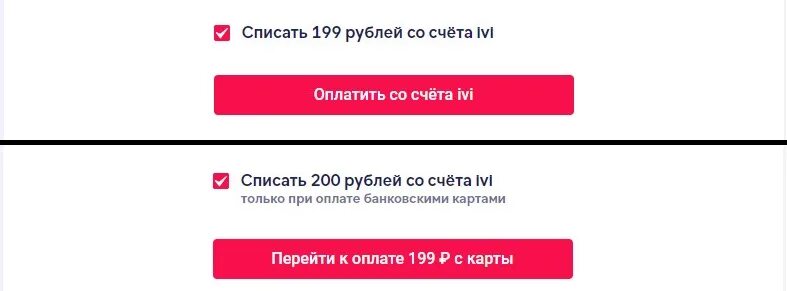 Списать 199 рублей со счёта ivi

Оплатить со счёта ivi

Списать 200 рублей со счёта ivi
только при оплате банковскими картами

Перейти к оплате 199 ₽ с карты